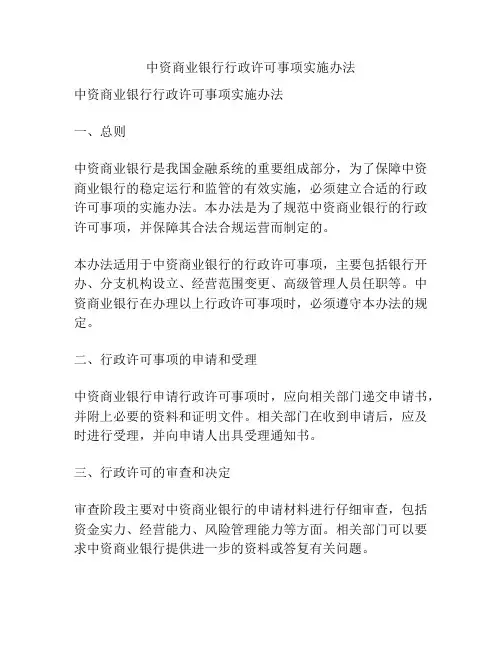 中资商业银行行政许可事项实施办法

中资商业银行行政许可事项实施办法

一、总则

中资商业银行是我国金融系统的重要组成部分，为了保障中资商业银行的稳定运行和监管的有效实施，必须建立合适的行政许可事项的实施办法。本办法是为了规范中资商业银行的行政许可事项，并保障其合法合规运营而制定的。

本办法适用于中资商业银行的行政许可事项，主要包括银行开办、分支机构设立、经营范围变更、高级管理人员任职等。中资商业银行在办理以上行政许可事项时，必须遵守本办法的规定。

二、行政许可事项的申请和受理

中资商业银行申请行政许可事项时，应向相关部门递交申请书，并附上必要的资料和证明文件。相关部门在收到申请后，应及时进行受理，并向申请人出具受理通知书。

三、行政许可的审查和决定

审查阶段主要对中资商业银行的申请材料进行仔细审查，包括资金实力、经营能力、风险管理能力等方面。相关部门可以要求中资商业银行提供进一步的资料或答复有关问题。